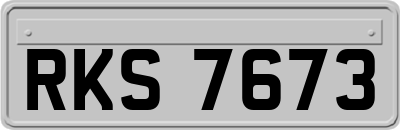 RKS 7673